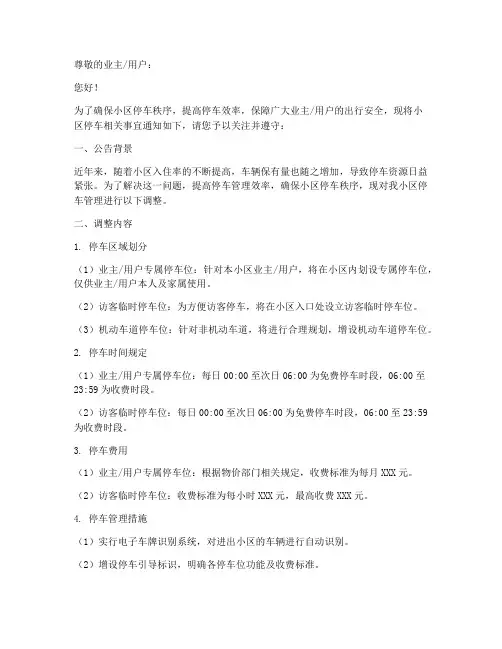 尊敬的业主/用户：

您好！

为了确保小区停车秩序，提高停车效率，保障广大业主/用户的出行安全，现将小区停车相关事宜通知如下，请您予以关注并遵守：

一、公告背景

近年来，随着小区入住率的不断提高，车辆保有量也随之增加，导致停车资源日益紧张。为了解决这一问题，提高停车管理效率，确保小区停车秩序，现对我小区停车管理进行以下调整。

二、调整内容

1. 停车区域划分

（1）业主/用户专属停车位：针对本小区业主/用户，将在小区内划设专属停车位，仅供业主/用户本人及家属使用。

（2）访客临时停车位：为方便访客停车，将在小区入口处设立访客临时停车位。

（3）机动车道停车位：针对非机动车道，将进行合理规划，增设机动车道停车位。

2. 停车时间规定

（1）业主/用户专属停车位：每日 00:00 至次日 06:00 为免费停车时段，06:00 至 23:59 为收费时段。

（2）访客临时停车位：每日 00:00 至次日 06:00 为免费停车时段，06:00 至 23:59 为收费时段。

3. 停车费用

（1）业主/用户专属停车位：根据物价部门相关规定，收费标准为每月 XXX 元。

（2）访客临时停车位：收费标准为每小时 XXX 元，最高收费 XXX 元。

4. 停车管理措施

（1）实行电子车牌识别系统，对进出小区的车辆进行自动识别。

（2）增设停车引导标识，明确各停车位功能及收费标准。